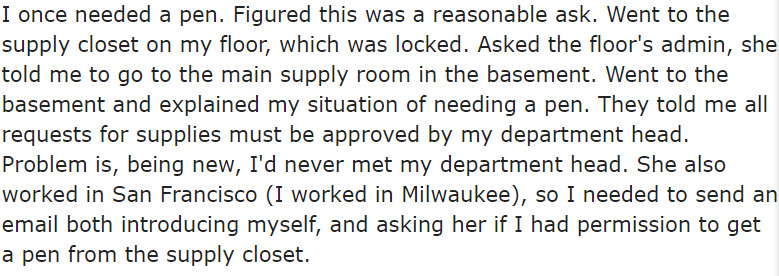 I once needed a pen. Figured this was a reasonable ask. Went to the supply closet on my floor, which was locked. Asked the floor's admin, she told me to go to the main supply room in the basement. Went to the basement and explained my situation of needing a pen. They told me all requests for supplies must be approved by my department head. Problem is, being new, I'd never met my department head. She also worked in San Francisco (I worked in Milwaukee), so I needed to send an email both introducing myself, and asking her if I had permission to get a pen from the supply closet.